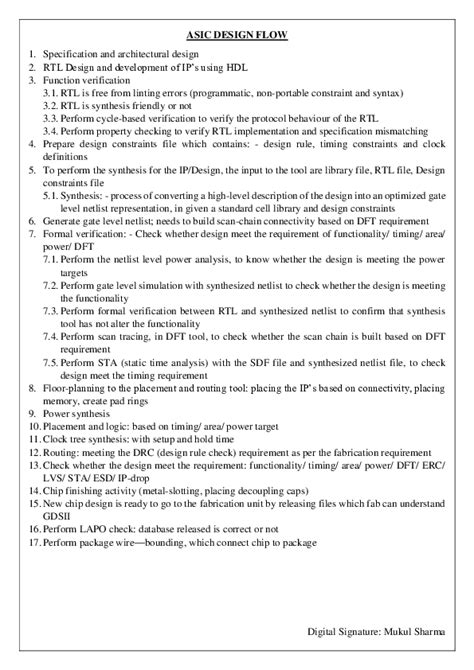 ASIC DESIGN FLOW

1. Specification and architectural design
2. RTL Design and development of IP's using HDL
3. Function verification
3.1. RTL is free from linting errors (programmatic, non-portable constraint and syntax)
3.2. RTL is synthesis friendly or not
3.3. Perform cycle-based verification to verify the protocol behaviour of the RTL
3.4. Perform property checking to verify RTL implementation and specification mismatching
4. Prepare design constraints file which contains: - design rule, timing constraints and clock definitions
5. To perform the synthesis for the IP/Design, the input to the tool are library file, RTL file, Design constraints file
5.1. Synthesis: - process of converting a high-level description of the design into an optimized gate level netlist representation, in given a standard cell library and design constraints
6. Generate gate level netlist; needs to build scan-chain connectivity based on DFT requirement
7. Formal verification: - Check whether design meet the requirement of functionality/ timing/ area/ power/ DFT
7.1. Perform the netlist level power analysis, to know whether the design is meeting the power targets
7.2. Perform gate level simulation with synthesized netlist to check whether the design is meeting the functionality
7.3. Perform formal verification between RTL and synthesized netlist to confirm that synthesis tool has not alter the functionality
7.4. Perform scan tracing, in DFT tool, to check whether the scan chain is built based on DFT requirement
7.5. Perform STA (static time analysis) with the SDF file and synthesized netlist file, to check design meet the timing requirement
8. Floor-planning to the placement and routing tool: placing the IP's based on connectivity, placing memory, create pad rings
9. Power synthesis
10. Placement and logic: based on timing/ area/ power target
11. Clock tree synthesis: with setup and hold time
12. Routing: meeting the DRC (design rule check) requirement as per the fabrication requirement
13. Check whether the design meet the requirement: functionality/ timing/ area/ power/ DFT/ ERC/ LVS/ STA/ ESD/ IP-drop
14. Chip finishing activity (metal-slotting, placing decoupling caps)
15. New chip design is ready to go to the fabrication unit by releasing files which fab can understand GDSII
16. Perform LAPO check: database released is correct or not
17. Perform package wire—bounding, which connect chip to package

Digital Signature: Mukul Sharma